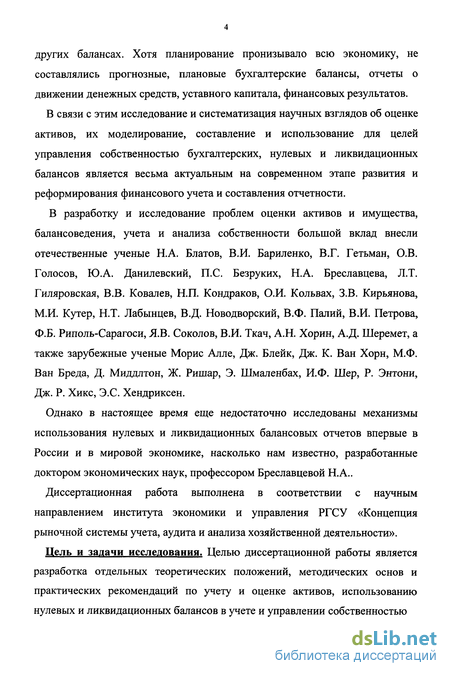 4

других балансах. Хотя планирование пронизывало всю экономику, не составлялись прогнозные, плановые бухгалтерские балансы, отчеты о движении денежных средств, уставного капитала, финансовых результатов.

В связи с этим исследование и систематизация научных взглядов об оценке активов, их моделирование, составление и использование для целей управления собственностью бухгалтерских, нулевых и ликвидационных балансов является весьма актуальным на современном этапе развития и реформирования финансового учета и составления отчетности.

В разработку и исследование проблем оценки активов и имущества, балансоведения, учета и анализа собственности большой вклад внесли отечественные ученые Н.А. Блатов, В.И. Бариленко, В.Г. Гетьман, О.В. Голосов, Ю.А. Данилевский, П.С. Безруких, Н.А. Бреславцева, Л.Т. Гиляровская, В.В. Ковалев, Н.П. Кондраков, О.И. Кольвах, З.В. Кирьянова, М.И. Кутер, Н.Т. Лабынцев, В.Д. Новодворский, В.Ф. Палий, В.И. Петрова, Ф.Б. Риполь-Сарагоси, Я.В. Соколов, В.И. Ткач, А.Н. Хорин, А.Д. Шеремет, а также зарубежные ученые Морис Алле, Дж. Блейк, Дж. К. Ван Хорн, М.Ф. Ван Бреда, Д. Миддлтон, Ж. Ришар, Э. Шмаленбах, И.Ф. Шер, Р. Энтони, Дж. Р. Хикс, Э.С. Хендриксен.

Однако в настоящее время еще недостаточно исследованы механизмы использования нулевых и ликвидационных балансовых отчетов впервые в России и в мировой экономике, насколько нам известно, разработанные доктором экономических наук, профессором Бреславцевой Н.А..

Диссертационная работа выполнена в соответствии с научным направлением института экономики и управления РГСУ «Концепция рыночной системы учета, аудита и анализа хозяйственной деятельности».

Цель и задачи исследования. Целью диссертационной работы является разработка отдельных теоретических положений, методических основ и практических рекомендаций по учету и оценке активов, использованию нулевых и ликвидационных балансов в учете и управлении собственностью

dsLib.net
библиотека диссертаций